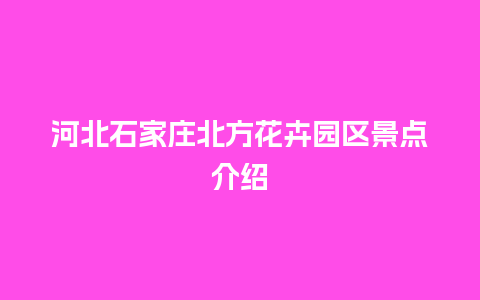 河北石家庄北方花卉园区景点介绍